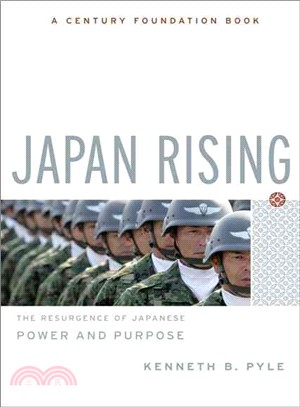 A CENTURY FOUNDATION BOOK

JAPAN RISING

THE RESURGENCE OF JAPANESE
POWER AND PURPOSE

KENNETH B. PYLE